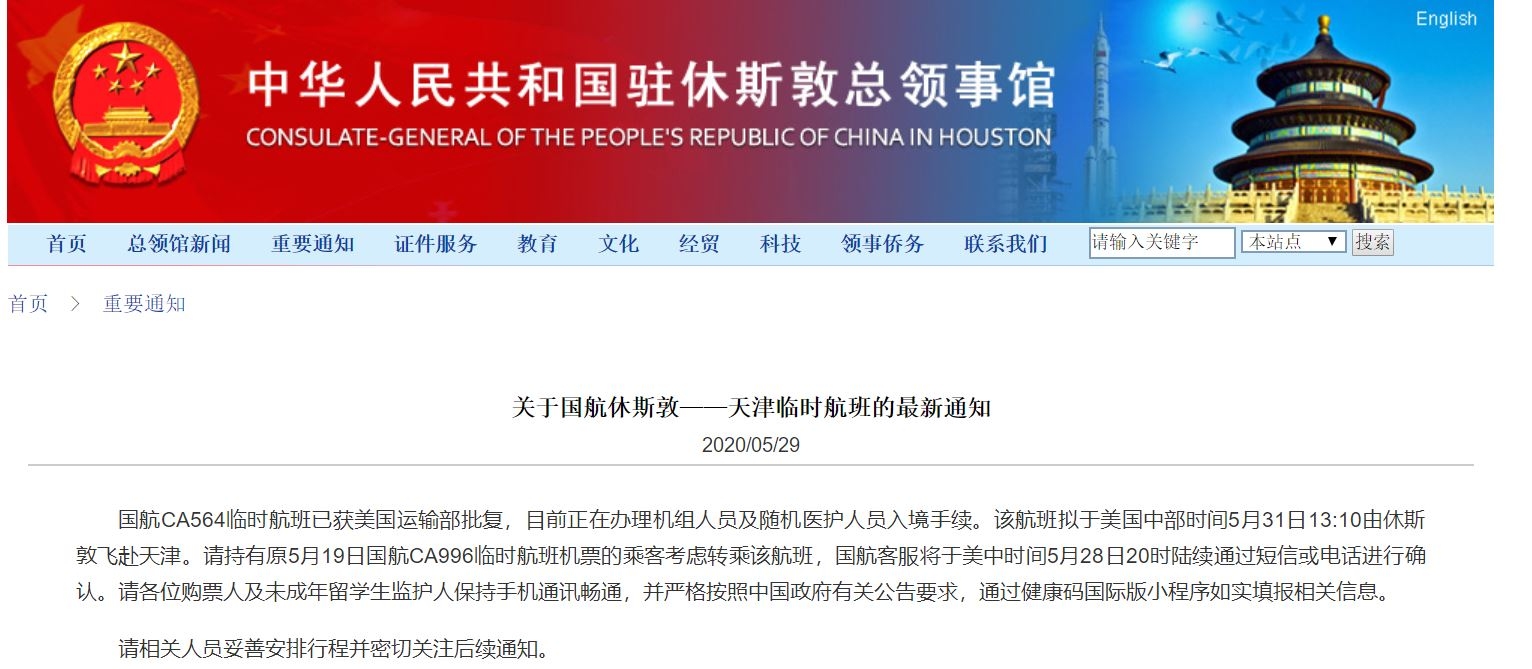 English

中华人民共和国驻休斯敦总领事馆
CONSULATE-GENERAL OF THE PEOPLE'S REPUBLIC OF CHINA IN HOUSTON

首页 总领馆新闻 重要通知 证件服务 教育 文化 经贸 科技 领事侨务 联系我们 请输入关键字 本站点 搜索

首页 > 重要通知

关于国航休斯敦——天津临时航班的最新通知
2020/05/29

国航CA564临时航班已获美国运输部批复，目前正在办理机组人员及随机医护人员入境手续。该航班拟于美国中部时间5月31日13:10由休斯敦飞赴天津。请持有原5月19日国航CA996临时航班机票的乘客考虑转乘该航班，国航客服将于美中时间5月28日20时陆续通过短信或电话进行确认。请各位购票人及未成年留学生监护人保持手机通讯畅通，并严格按照中国政府有关公告要求，通过健康码国际版小程序如实填报相关信息。

请相关人员妥善安排行程并密切关注后续通知。